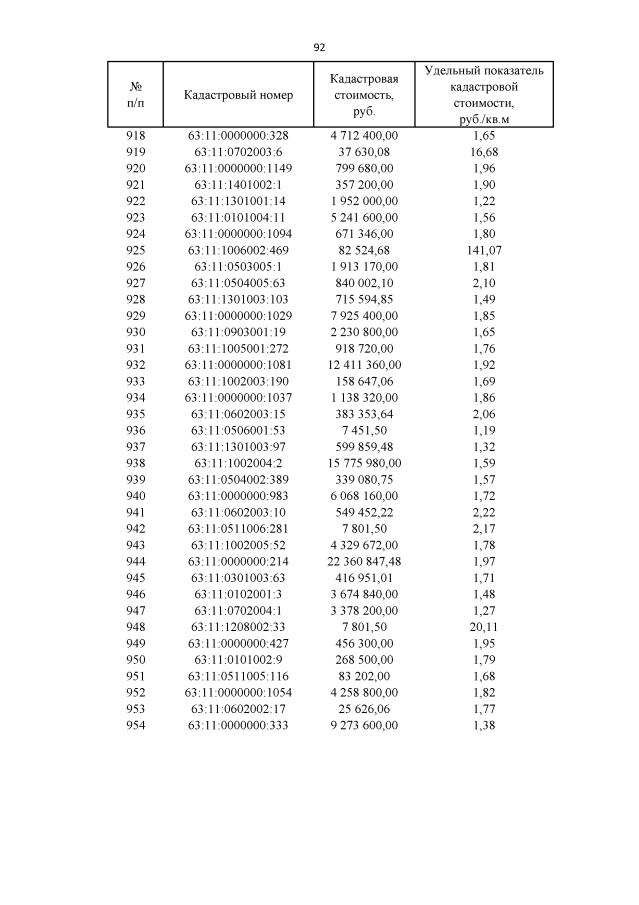 92

| № п/п | Кадастровый номер | Кадастровая стоимость, руб. | Удельный показатель кадастровой стоимости, руб./кв.м |
|---|---|---|---|
| 918 | 63:11:0000000:328 | 4 712 400,00 | 1,65 |
| 919 | 63:11:0702003:6 | 37 630,08 | 16,68 |
| 920 | 63:11:0000000:1149 | 799 680,00 | 1,96 |
| 921 | 63:11:1401002:1 | 357 200,00 | 1,90 |
| 922 | 63:11:1301001:14 | 1 952 000,00 | 1,22 |
| 923 | 63:11:0101004:11 | 5 241 600,00 | 1,56 |
| 924 | 63:11:0000000:1094 | 671 346,00 | 1,80 |
| 925 | 63:11:1006002:469 | 82 524,68 | 141,07 |
| 926 | 63:11:0503005:1 | 1 913 170,00 | 1,81 |
| 927 | 63:11:0504005:63 | 840 002,10 | 2,10 |
| 928 | 63:11:1301003:103 | 715 594,85 | 1,49 |
| 929 | 63:11:0000000:1029 | 7 925 400,00 | 1,85 |
| 930 | 63:11:0903001:19 | 2 230 800,00 | 1,65 |
| 931 | 63:11:1005001:272 | 918 720,00 | 1,76 |
| 932 | 63:11:0000000:1081 | 12 411 360,00 | 1,92 |
| 933 | 63:11:1002003:190 | 158 647,06 | 1,69 |
| 934 | 63:11:0000000:1037 | 1 138 320,00 | 1,86 |
| 935 | 63:11:0602003:15 | 383 353,64 | 2,06 |
| 936 | 63:11:0506001:53 | 7 451,50 | 1,19 |
| 937 | 63:11:1301003:97 | 599 859,48 | 1,32 |
| 938 | 63:11:1002004:2 | 15 775 980,00 | 1,59 |
| 939 | 63:11:0504002:389 | 339 080,75 | 1,57 |
| 940 | 63:11:0000000:983 | 6 068 160,00 | 1,72 |
| 941 | 63:11:0602003:10 | 549 452,22 | 2,22 |
| 942 | 63:11:0511006:281 | 7 801,50 | 2,17 |
| 943 | 63:11:1002005:52 | 4 329 672,00 | 1,78 |
| 944 | 63:11:0000000:214 | 22 360 847,48 | 1,97 |
| 945 | 63:11:0301003:63 | 416 951,01 | 1,71 |
| 946 | 63:11:0102001:3 | 3 674 840,00 | 1,48 |
| 947 | 63:11:0702004:1 | 3 378 200,00 | 1,27 |
| 948 | 63:11:1208002:33 | 7 801,50 | 20,11 |
| 949 | 63:11:0000000:427 | 456 300,00 | 1,95 |
| 950 | 63:11:0101002:9 | 268 500,00 | 1,79 |
| 951 | 63:11:0511005:116 | 83 202,00 | 1,68 |
| 952 | 63:11:0000000:1054 | 4 258 800,00 | 1,82 |
| 953 | 63:11:0602002:17 | 25 626,06 | 1,77 |
| 954 | 63:11:0000000:333 | 9 273 600,00 | 1,38 |